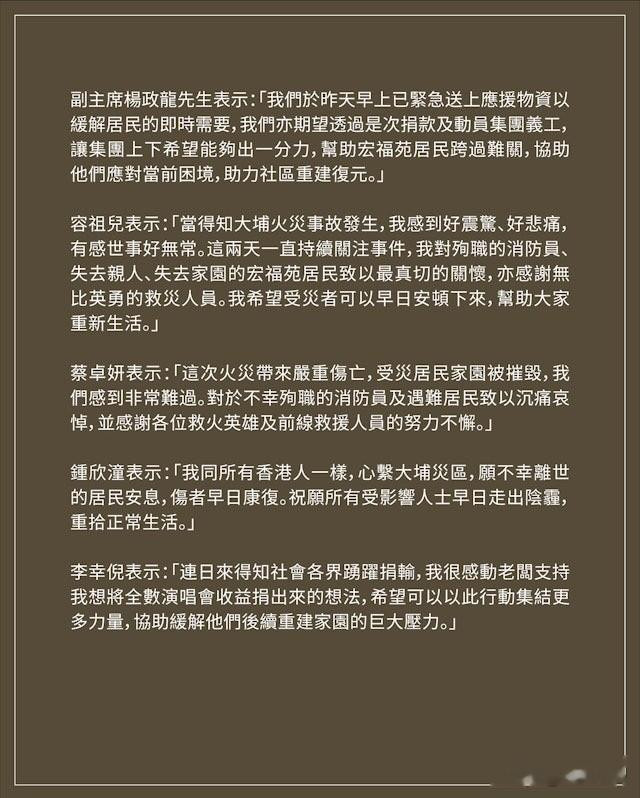 副主席楊政龍先生表示：「我們於昨天早上已緊急送上應援物資以緩解居民的即時需要，我們亦期望透過是次捐款及動員集團義工，讓集團上下希望能夠出一分力，幫助宏福苑居民跨過難關，協助他們應對當前困境，助力社區重建復元。」

容祖兒表示：「當得知大埔火災事故發生，我感到好震驚、好悲痛，有感世事好無常。這兩天一直持續關注事件，我對殉職的消防員、失去親人、失去家園的宏福苑居民致以最真切的關懷，亦感謝無比英勇的救災人員。我希望受災者可以早日安頓下來，幫助大家重新生活。」

蔡卓妍表示：「這次火災帶來嚴重傷亡，受災居民家園被摧毀，我們感到非常難過。對於不幸殉職的消防員及遇難居民致以沉痛哀悼，並感謝各位救火英雄及前線救援人員的努力不懈。」

鍾欣潼表示：「我同所有香港人一樣，心繫大埔災區，願不幸離世的居民安息，傷者早日康復。祝願所有受影響人士早日走出陰霾，重拾正常生活。」

李幸倪表示：「連日來得知社會各界踴躍捐輸，我很感動老闆支持我想將全數演唱會收益捐出來的想法，希望可以以此行動集結更多力量，協助緩解他們後續重建家園的巨大壓力。」